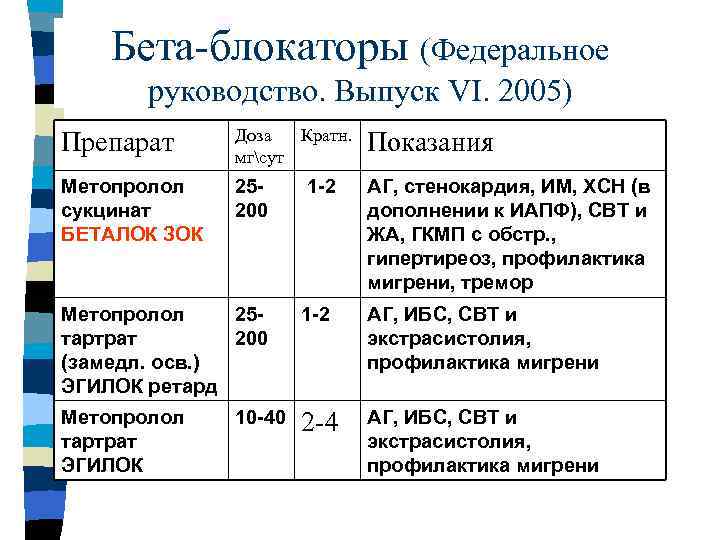 Бета-блокаторы (Федеральное руководство. Выпуск VI. 2005)

| Препарат | Доза мг\сут | Кратн. | Показания |
|---|---|---|---|
| Метопролол сукцинат БЕТАЛОК ЗОК | 25-200 | 1-2 | АГ, стенокардия, ИМ, ХСН (в дополнении к ИАПФ), СВТ и ЖА, ГКМП с обстр., гипертиреоз, профилактика мигрени, тремор |
| Метопролол тартрат (замедл. осв.) ЭГИЛОК ретард | 25-200 | 1-2 | АГ, ИБС, СВТ и экстрасистолия, профилактика мигрени |
| Метопролол тартрат ЭГИЛОК | 10-40 | 2-4 | АГ, ИБС, СВТ и экстрасистолия, профилактика мигрени |